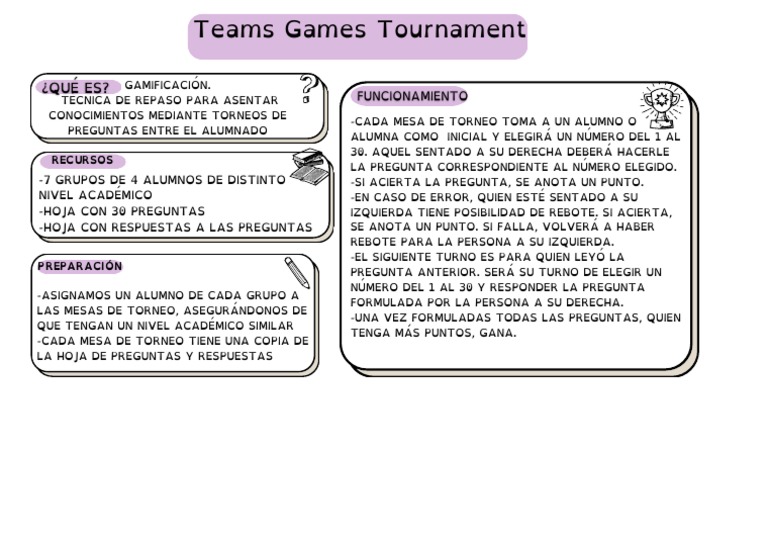 Teams Games Tournament

¿QUÉ ES? GAMIFICACIÓN.
TECNICA DE REPASO PARA ASENTAR CONOCIMIENTOS MEDIANTE TORNEOS DE PREGUNTAS ENTRE EL ALUMNADO

RECURSOS
-7 GRUPOS DE 4 ALUMNOS DE DISTINTO NIVEL ACADÉMICO
-HOJA CON 30 PREGUNTAS
-HOJA CON RESPUESTAS A LAS PREGUNTAS

PREPARACIÓN
-ASIGNAMOS UN ALUMNO DE CADA GRUPO A LAS MESAS DE TORNEO, ASEGURÁNDONOS DE QUE TENGAN UN NIVEL ACADÉMICO SIMILAR
-CADA MESA DE TORNEO TIENE UNA COPIA DE LA HOJA DE PREGUNTAS Y RESPUESTAS

FUNCIONAMIENTO
-CADA MESA DE TORNEO TOMA A UN ALUMNO O ALUMNA COMO INICIAL Y ELEGIRÁ UN NÚMERO DEL 1 AL 30. AQUEL SENTADO A SU DERECHA DEBERÁ HACERLE LA PREGUNTA CORRESPONDIENTE AL NÚMERO ELEGIDO.
-SI ACIERTA LA PREGUNTA, SE ANOTA UN PUNTO.
-EN CASO DE ERROR, QUIEN ESTÉ SENTADO A SU IZQUIERDA TIENE POSIBILIDAD DE REBOTE. SI ACIERTA, SE ANOTA UN PUNTO. SI FALLA, VOLVERÁ A HABER REBOTE PARA LA PERSONA A SU IZQUIERDA.
-EL SIGUIENTE TURNO ES PARA QUIEN LEYÓ LA PREGUNTA ANTERIOR. SERÁ SU TURNO DE ELEGIR UN NÚMERO DEL 1 AL 30 Y RESPONDER LA PREGUNTA FORMULADA POR LA PERSONA A SU DERECHA.
-UNA VEZ FORMULADAS TODAS LAS PREGUNTAS, QUIEN TENGA MÁS PUNTOS, GANA.